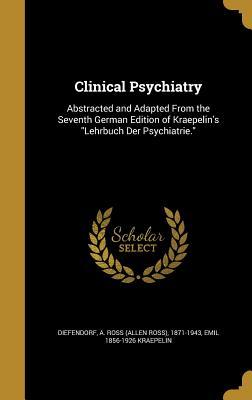 Clinical Psychiatry

Abstracted and Adapted From the Seventh German Edition of Kraepelin's "Lehrbuch Der Psychiatrie."

Scholar SELECT

DIEFENDORF, A. ROSS (ALLEN ROSS), 1871-1943, EMIL 1856-1926 KRAEPELIN